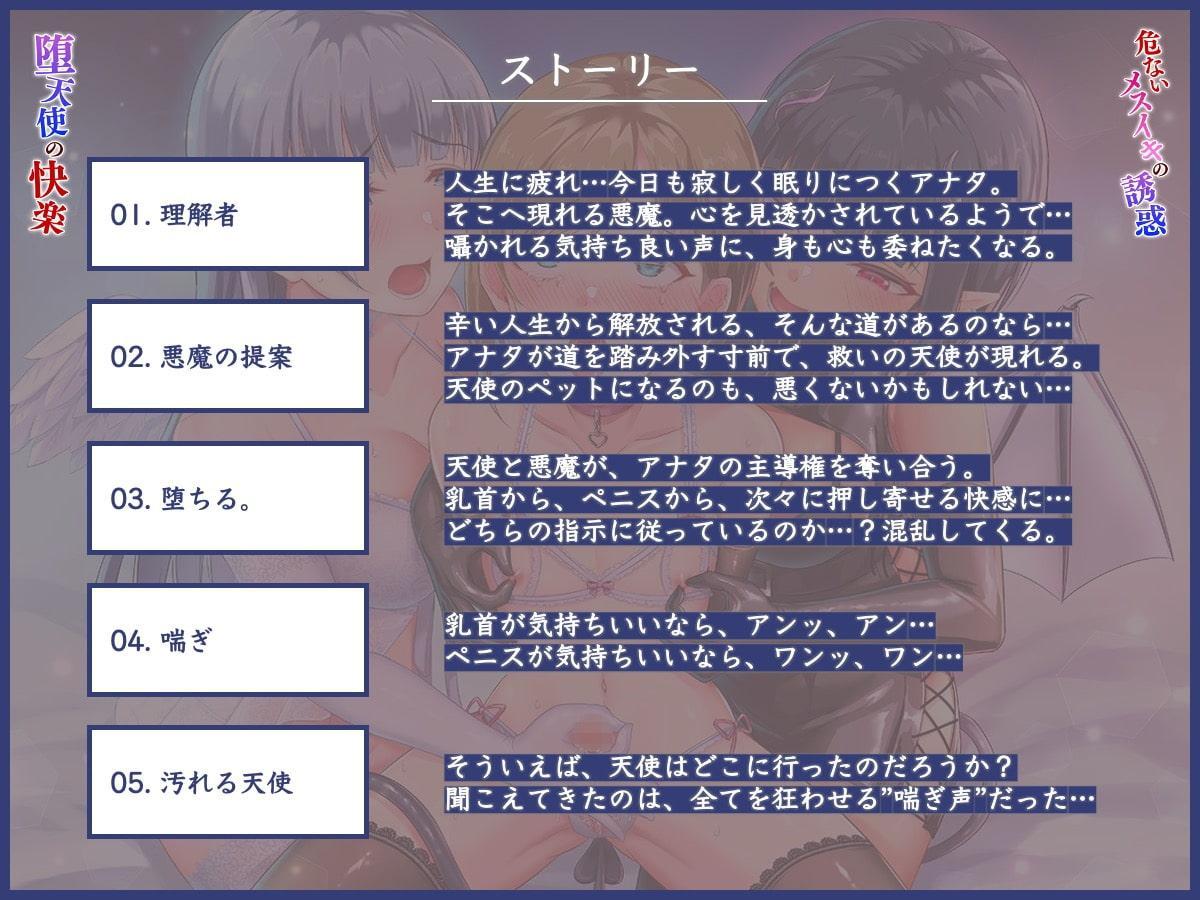 堕天使の快楽

ストーリー

危ないメスイキの誘惑

01. 理解者

人生に疲れ…今日も寂しく眠りにつくアナタ。
そこへ現れる悪魔。心を見透かされているようで…
囁かれる気持ち良い声に、身も心も委ねたくなる。

02. 悪魔の提案

辛い人生から解放される、そんな道があるのなら…
アナタが道を踏み外す寸前で、救いの天使が現れる。
天使のペットになるのも、悪くないかもしれない…

03. 堕ちる。

天使と悪魔が、アナタの主導権を奪い合う。
乳首から、ペニスから、次々に押し寄せる快感に…
どちらの指示に従っているのか…？混乱してくる。

04. 喘ぎ

乳首が気持ちいいなら、アンッ、アン…
ペニスが気持ちいいなら、ワンッ、ワン…

05. 汚れる天使

そういえば、天使はどこに行ったのだろうか？
聞こえてきたのは、全てを狂わせる”喘ぎ声”だった…